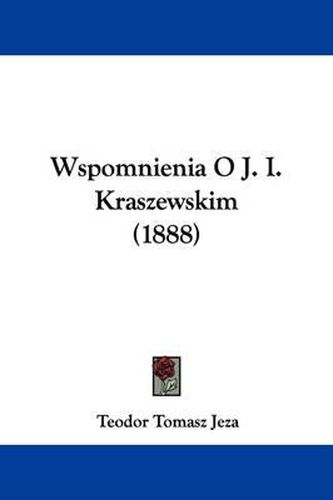 Wspomnienia O J. I. Kraszewskim (1888)

Teodor Tomasz Jeza